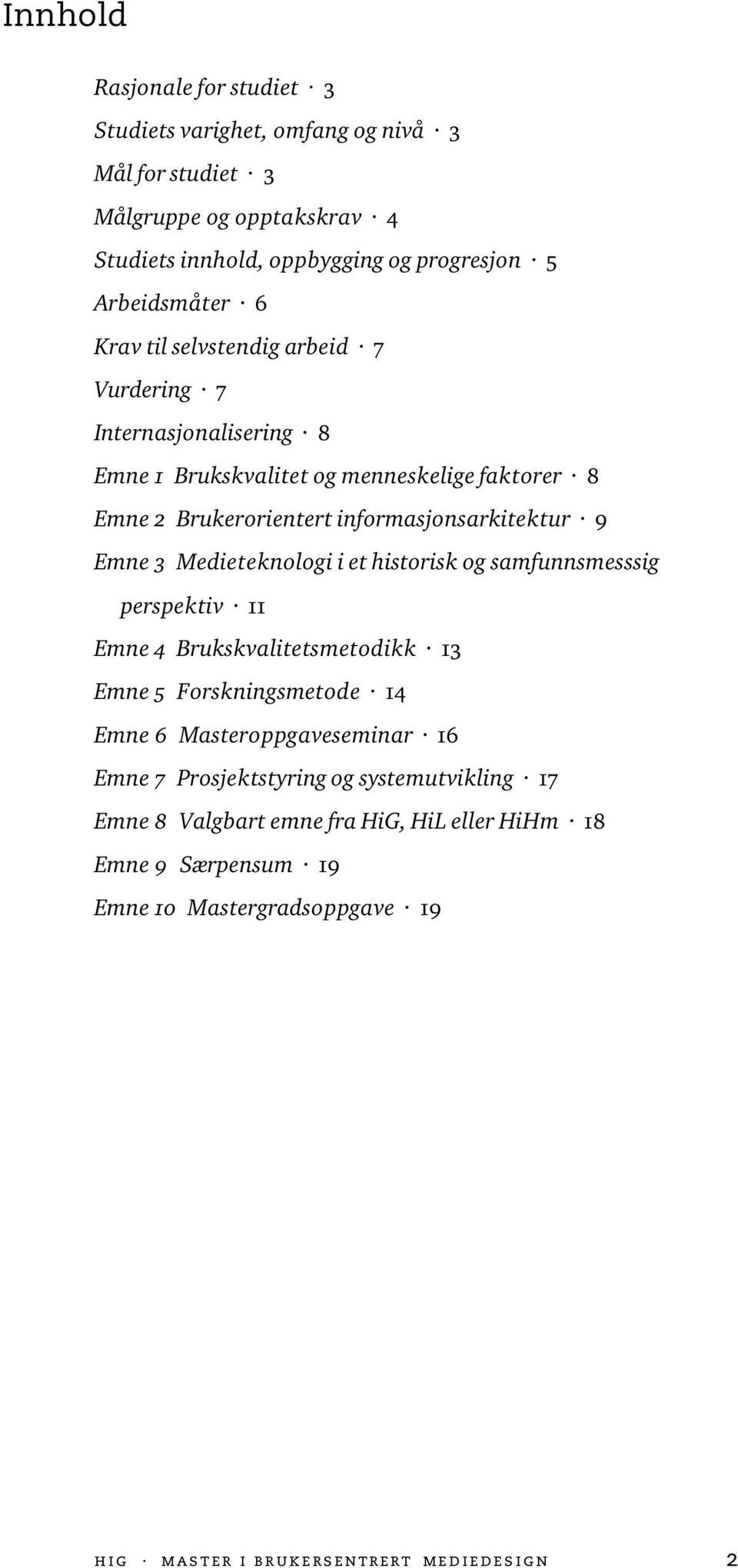 Innhold

Rasjonale for studiet · 3
Studiets varighet, omfang og nivå · 3
Mål for studiet · 3
Målgruppe og opptakskrav · 4
Studiets innhold, oppbygging og progresjon · 5
Arbeidsmåter · 6
Krav til selvstendig arbeid · 7
Vurdering · 7
Internasjonalisering · 8
Emne 1 Brukskvalitet og menneskelige faktorer · 8
Emne 2 Brukerorientert informasjonsarkitektur · 9
Emne 3 Medieteknologi i et historisk og samfunnsmesssig perspektiv · 11
Emne 4 Brukskvalitetsmetodikk · 13
Emne 5 Forskningsmetode · 14
Emne 6 Masteroppgaveseminar · 16
Emne 7 Prosjektstyring og systemutvikling · 17
Emne 8 Valgbart emne fra HiG, HiL eller HiHm · 18
Emne 9 Særpensum · 19
Emne 10 Mastergradsoppgave · 19

HIG · MASTER I BRUKERSENTRERT MEDIEDESIGN 2